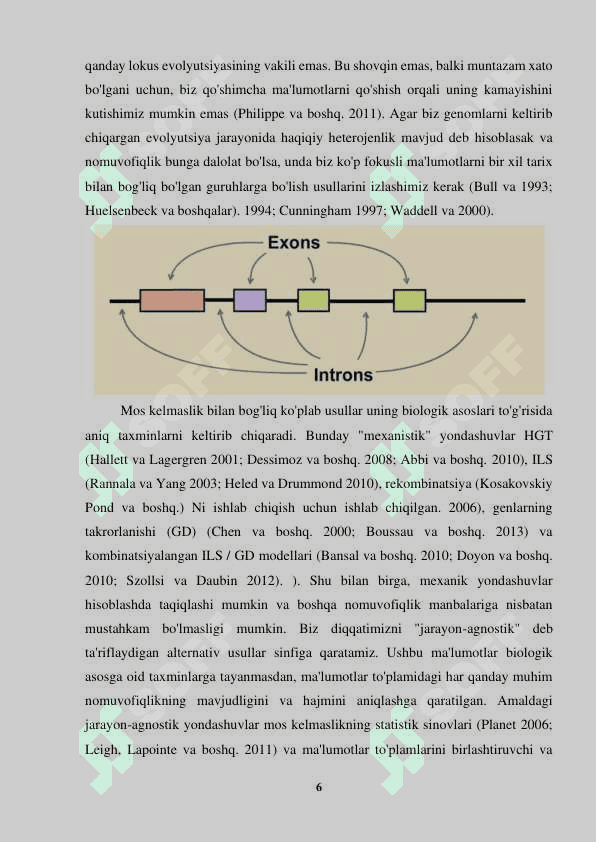 qanday lokus evolyutsiyasining vakili emas. Bu shovqin emas, balki muntazam xato bo'lgani uchun, biz qo'shimcha ma'lumotlarni qo'shish orqali uning kamayishini kutishimiz mumkin emas (Philippe va boshq. 2011). Agar biz genomlarni keltirib chiqargan evolyutsiya jarayonida haqiqiy heterojenlik mavjud deb hisoblasak va nomuvofiqlik bunga dalolat bo'lsa, unda biz ko'p fokusli ma'lumotlarni bir xil tarix bilan bog'liq bo'lgan guruhlarga bo'lish usullarini izlashimiz kerak (Bull va 1993; Huelsenbeck va boshqalar). 1994; Cunningham 1997; Waddell va 2000).

Exons

Introns

Mos kelmaslik bilan bog'liq ko'plab usullar uning biologik asoslari to'g'risida aniq taxminlarni keltirib chiqaradi. Bunday "mexanistik" yondashuvlar HGT (Hallett va Lagergren 2001; Dessimoz va boshq. 2008; Abbi va boshq. 2010), ILS (Rannala va Yang 2003; Heled va Drummond 2010), rekombinatsiya (Kosakovskiy Pond va boshq.) Ni ishlab chiqish uchun ishlab chiqilgan. 2006), genlarning takrorlanishi (GD) (Chen va boshq. 2000; Boussau va boshq. 2013) va kombinatsiyalangan ILS / GD modellari (Bansal va boshq. 2010; Doyon va boshq. 2010; Szollsi va Daubin 2012). ). Shu bilan birga, mexanik yondashuvlar hisoblashda taqiqlashi mumkin va boshqa nomuvofiqlik manbalariga nisbatan mustahkam bo'lmasligi mumkin. Biz diqqatimizni "jarayon-agnostik" deb ta'riflaydigan alternativ usullar sinfiga qaratamiz. Ushbu ma'lumotlar biologik asosga oid taxminlarga tayanmasdan, ma'lumotlar to'plamidagi har qanday muhim nomuvofiqlikning mavjudligini va hajmini aniqlashga qaratilgan. Amaldagi jarayon-agnostik yondashuvlar mos kelmaslikning statistik sinovlari (Planet 2006; Leigh, Lapointe va boshq. 2011) va ma'lumotlar to'plamlarini birlashtiruvchi va

6